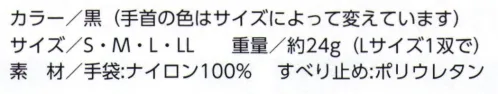 カラー／黒（手首の色はサイズによって変えています）
サイズ／S・M・L・LL　　重量／約24g（Lサイズ1双で）
素　材／手袋:ナイロン100%　すべり止め:ポリウレタン